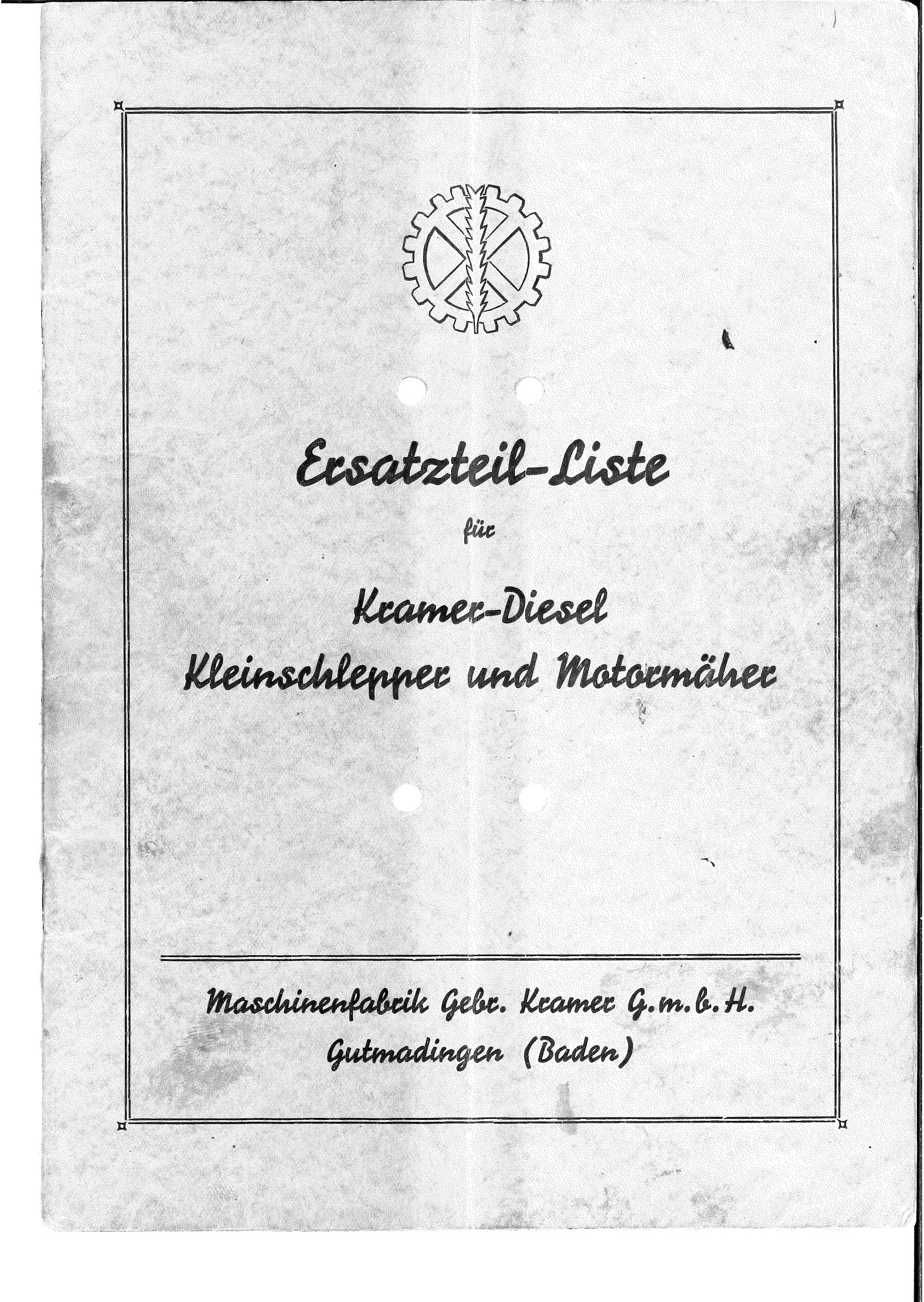 Ersatzteil-Liste

für

Kramer-Diesel
Kleinschlepper und Motormäher

Maschinenfabrik Gebr. Kramer G.m.b.H.
Gutmadingen (Baden)